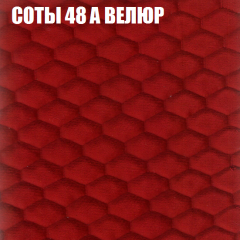 СОТЫ 48 А ВЕЛЮР